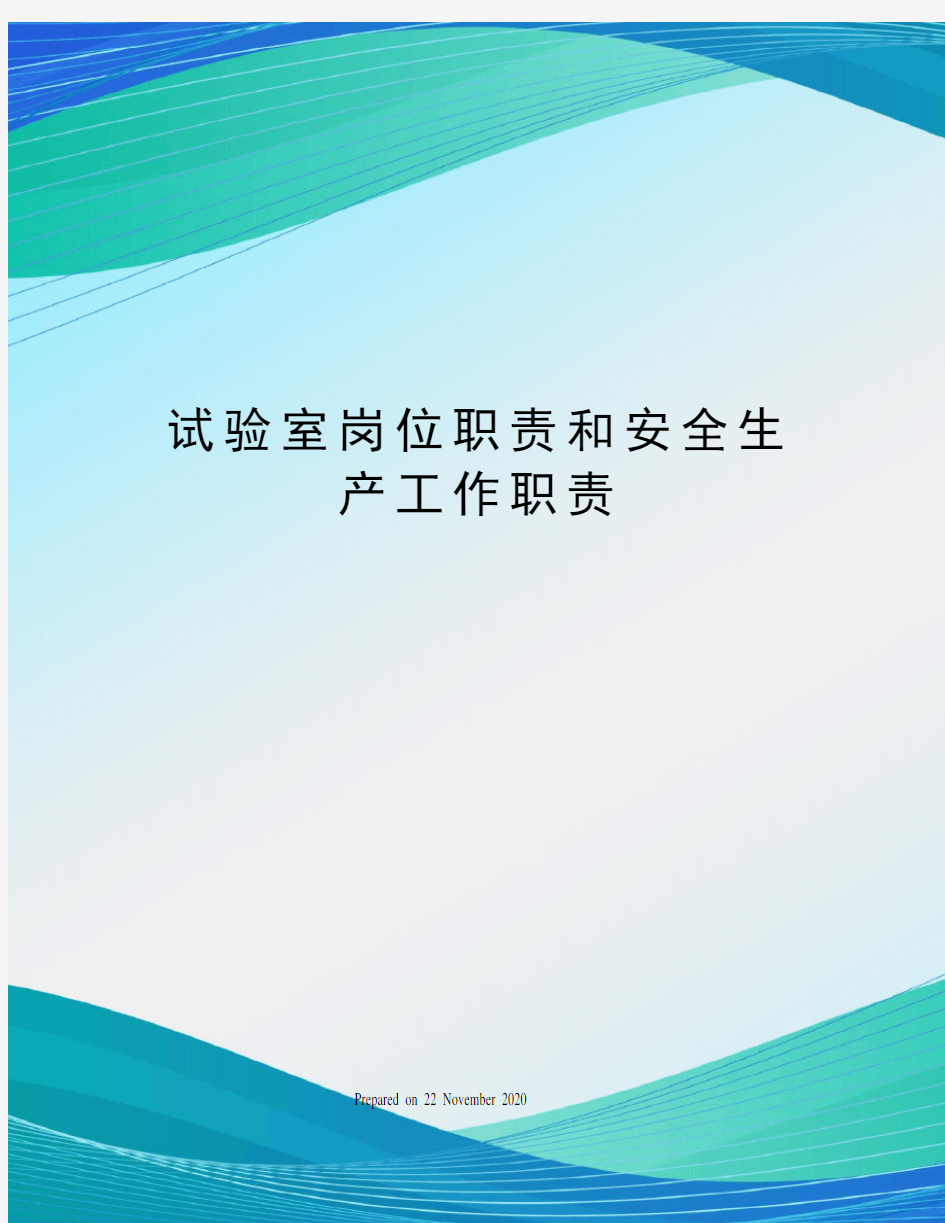 试验室岗位职责和安全生产工作职责

Prepared on 22 November 2020